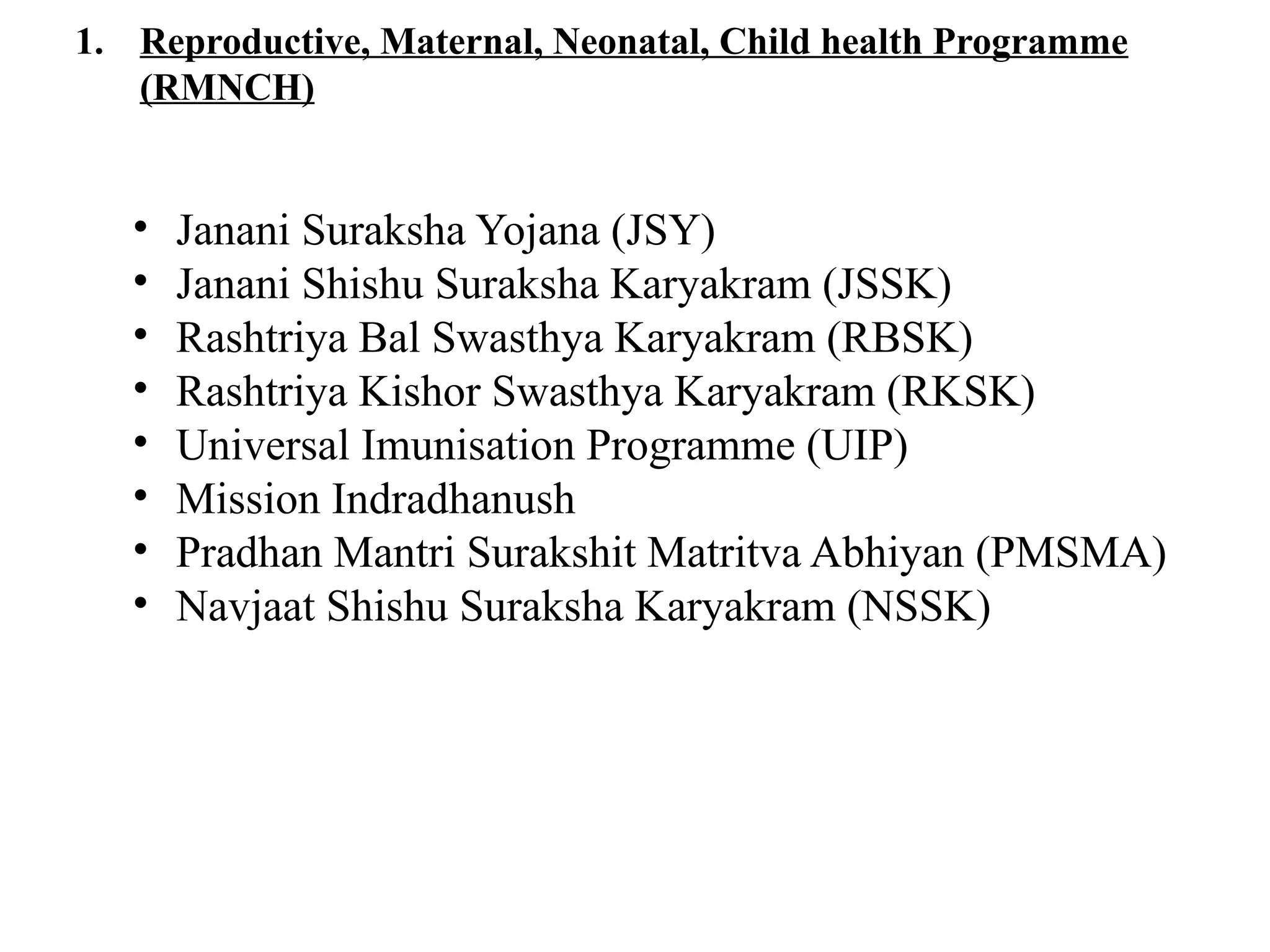 1. Reproductive, Maternal, Neonatal, Child health Programme (RMNCH)

• Janani Suraksha Yojana (JSY)
• Janani Shishu Suraksha Karyakram (JSSK)
• Rashtriya Bal Swasthya Karyakram (RBSK)
• Rashtriya Kishor Swasthya Karyakram (RKSK)
• Universal Imunisation Programme (UIP)
• Mission Indradhanush
• Pradhan Mantri Surakshit Matritva Abhiyan (PMSMA)
• Navjaat Shishu Suraksha Karyakram (NSSK)